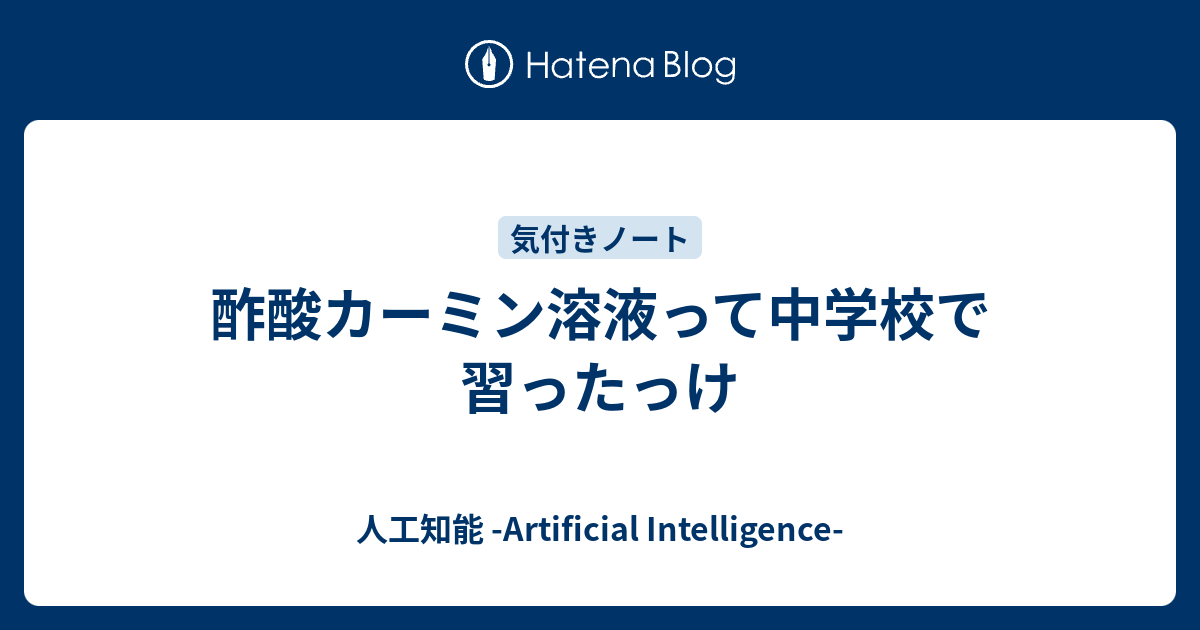 Hatena Blog

気付きノート

酢酸カーミン溶液って中学校で習ったっけ

人工知能 -Artificial Intelligence-